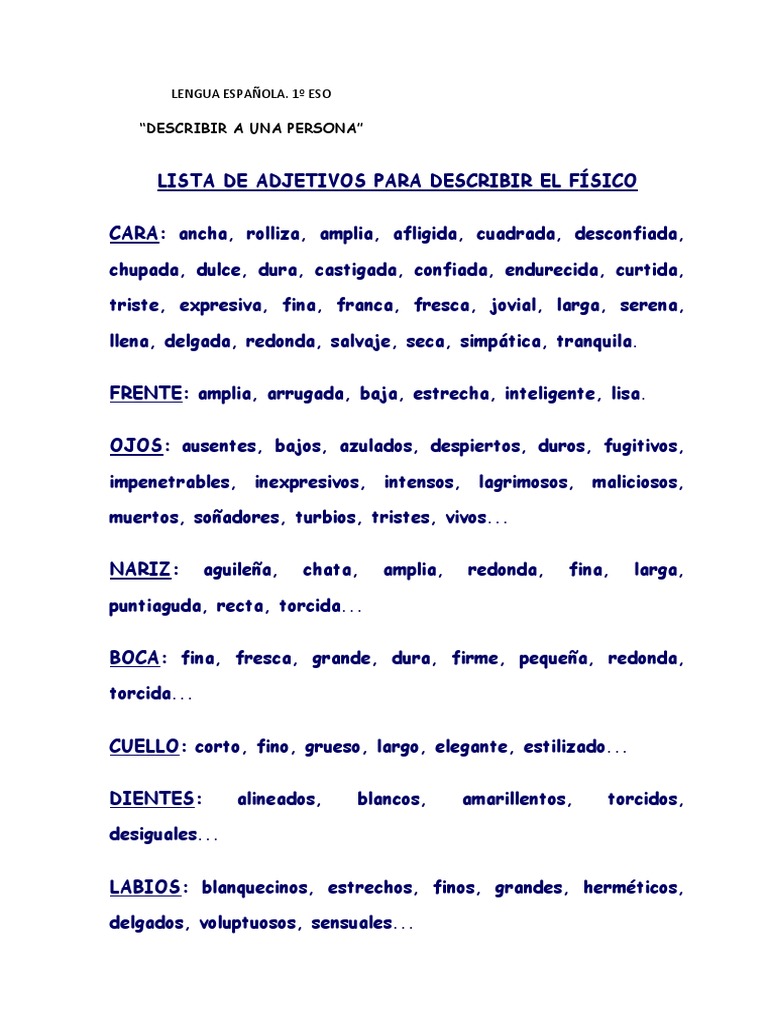 LENGUA ESPAÑOLA. 1º ESO

"DESCRIBIR A UNA PERSONA"

LISTA DE ADJETIVOS PARA DESCRIBIR EL FÍSICO

CARA: ancha, rolliza, amplia, afligida, cuadrada, desconfiada, chupada, dulce, dura, castigada, confiada, endurecida, curtida, triste, expresiva, fina, franca, fresca, jovial, larga, serena, llena, delgada, redonda, salvaje, seca, simpática, tranquila.

FRENTE: amplia, arrugada, baja, estrecha, inteligente, lisa.

OJOS: ausentes, bajos, azulados, despiertos, duros, fugitivos, impenetrables, inexpresivos, intensos, lagrimosos, maliciosos, muertos, soñadores, turbios, tristes, vivos...

NARIZ: aguileña, chata, amplia, redonda, fina, larga, puntiaguda, recta, torcida...

BOCA: fina, fresca, grande, dura, firme, pequeña, redonda, torcida...

CUELLO: corto, fino, grueso, largo, elegante, estilizado...

DIENTES: alineados, blancos, amarillentos, torcidos, desiguales...

LABIOS: blanquecinos, estrechos, finos, grandes, herméticos, delgados, voluptuosos, sensuales...